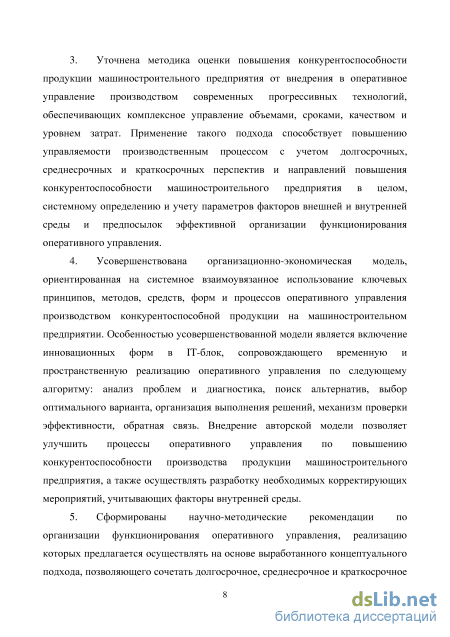 3. Уточнена методика оценки повышения конкурентоспособности продукции машиностроительного предприятия от внедрения в оперативное управление производством современных прогрессивных технологий, обеспечивающих комплексное управление объемами, сроками, качеством и уровнем затрат. Применение такого подхода способствует повышению управляемости производственным процессом с учетом долгосрочных, среднесрочных и краткосрочных перспектив и направлений повышения конкурентоспособности машиностроительного предприятия в целом, системному определению и учету параметров факторов внешней и внутренней среды и предпосылок эффективной организации функционирования оперативного управления.

4. Усовершенствована организационно-экономическая модель, ориентированная на системное взаимоувязанное использование ключевых принципов, методов, средств, форм и процессов оперативного управления производством конкурентоспособной продукции на машиностроительном предприятии. Особенностью усовершенствованной модели является включение инновационных форм в IT-блок, сопровождающего временную и пространственную реализацию оперативного управления по следующему алгоритму: анализ проблем и диагностика, поиск альтернатив, выбор оптимального варианта, организация выполнения решений, механизм проверки эффективности, обратная связь. Внедрение авторской модели позволяет улучшить процессы оперативного управления по повышению конкурентоспособности производства продукции машиностроительного предприятия, а также осуществлять разработку необходимых корректирующих мероприятий, учитывающих факторы внутренней среды.

5. Сформированы научно-методические рекомендации по организации функционирования оперативного управления, реализацию которых предлагается осуществлять на основе выработанного концептуального подхода, позволяющего сочетать долгосрочное, среднесрочное и краткосрочное

8

dsLib.net
библиотека диссертаций